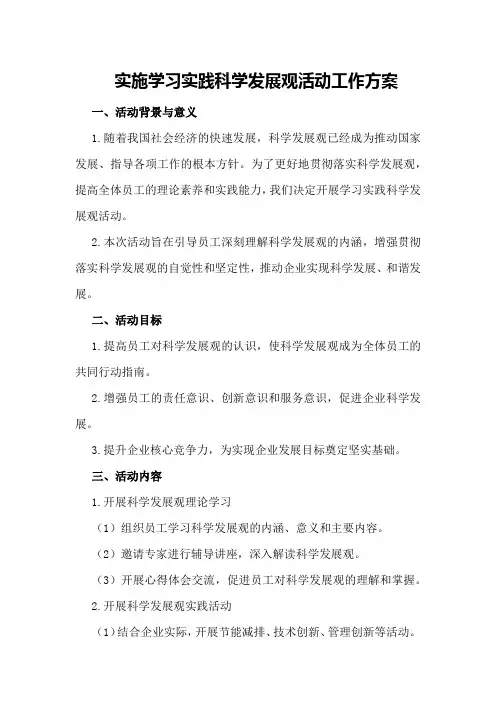 实施学习实践科学发展观活动工作方案

一、活动背景与意义

1.随着我国社会经济的快速发展，科学发展观已经成为推动国家发展、指导各项工作的根本方针。为了更好地贯彻落实科学发展观，提高全体员工的理论素养和实践能力，我们决定开展学习实践科学发展观活动。

2.本次活动旨在引导员工深刻理解科学发展观的内涵，增强贯彻落实科学发展观的自觉性和坚定性，推动企业实现科学发展、和谐发展。

二、活动目标

1.提高员工对科学发展观的认识，使科学发展观成为全体员工的共同行动指南。

2.增强员工的责任意识、创新意识和服务意识，促进企业科学发展。

3.提升企业核心竞争力，为实现企业发展目标奠定坚实基础。

三、活动内容

1.开展科学发展观理论学习

（1）组织员工学习科学发展观的内涵、意义和主要内容。

（2）邀请专家进行辅导讲座，深入解读科学发展观。

（3）开展心得体会交流，促进员工对科学发展观的理解和掌握。

2.开展科学发展观实践活动

（1）结合企业实际，开展节能减排、技术创新、管理创新等活动。